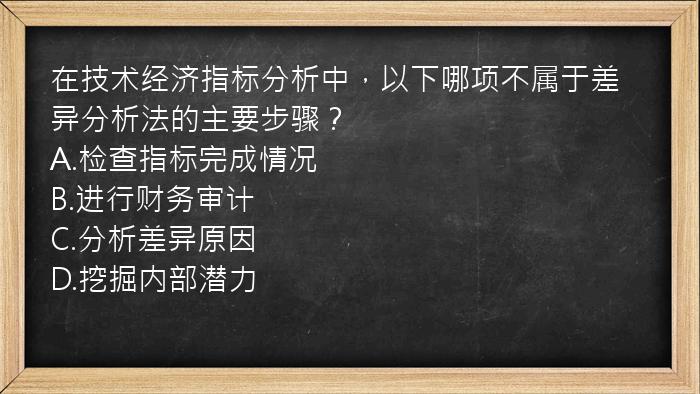 在技术经济指标分析中，以下哪项不属于差异分析法的主要步骤？
A.检查指标完成情况
B.进行财务审计
C.分析差异原因
D.挖掘内部潜力